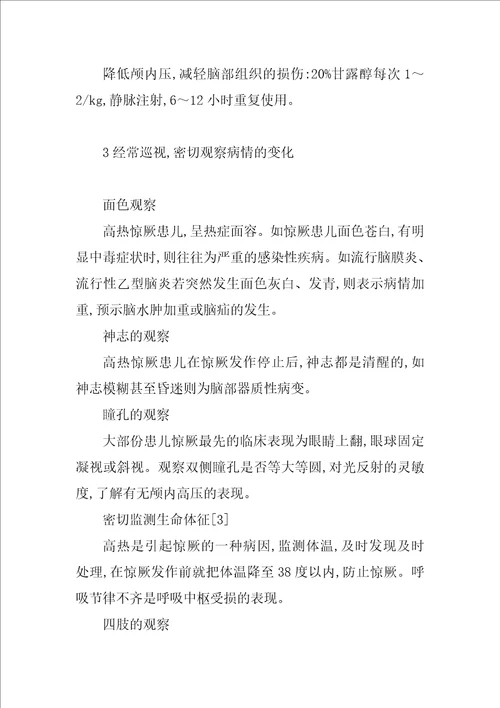 降低颅内压,减轻脑部组织的损伤:20%甘露醇每次 1～2/kg,静脉注射,6～12 小时重复使用。

3 经常巡视,密切观察病情的变化

面色观察

高热惊厥患儿,呈热症面容。如惊厥患儿面色苍白,有明显中毒症状时,则往往为严重的感染性疾病。如流行脑膜炎、流行性乙型脑炎若突然发生面色灰白、发青,则表示病情加重,预示脑水肿加重或脑疝的发生。

神志的观察

高热惊厥患儿在惊厥发作停止后,神志都是清醒的,如神志模糊甚至昏迷则为脑部器质性病变。

瞳孔的观察

大部份患儿惊厥最先的临床表现为眼睛上翻,眼球固定凝视或斜视。观察双侧瞳孔是否等大等圆,对光反射的灵敏度,了解有无颅内高压的表现。

密切监测生命体征[3]

高热是引起惊厥的一种病因,监测体温,及时发现及时处理,在惊厥发作前就把体温降至 38 度以内,防止惊厥。呼吸节律不齐是呼吸中枢受损的表现。

四肢的观察